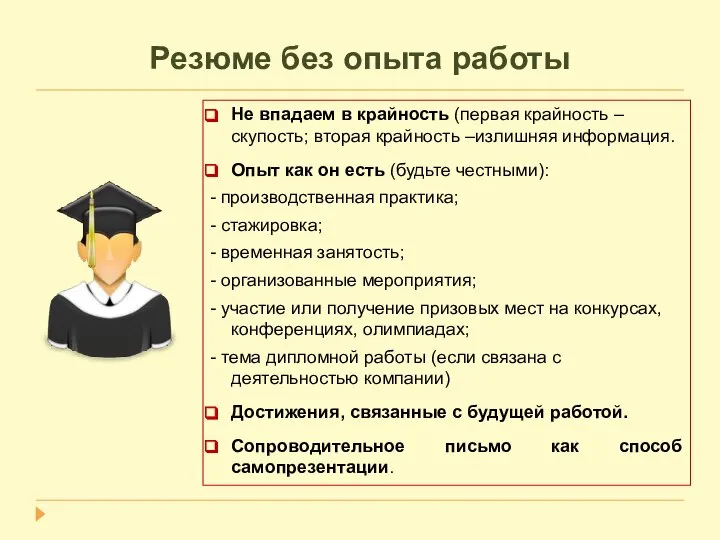 Резюме без опыта работы

Не впадаем в крайность (первая крайность – скупость; вторая крайность –излишняя информация.

Опыт как он есть (будьте честными):

- производственная практика;

- стажировка;

- временная занятость;

- организованные мероприятия;

- участие или получение призовых мест на конкурсах, конференциях, олимпиадах;

- тема дипломной работы (если связана с деятельностью компании)

Достижения, связанные с будущей работой.

Сопроводительное письмо как способ самопрезентации.